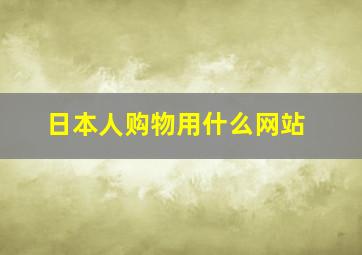 日本人购物用什么网站